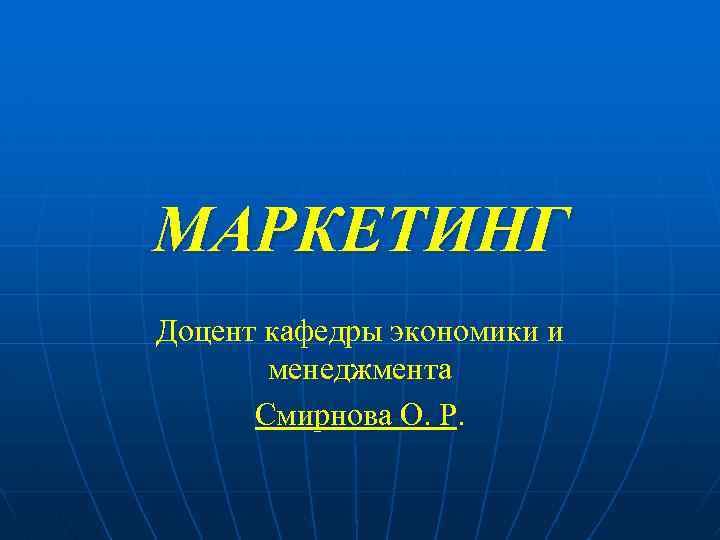 МАРКЕТИНГ

Доцент кафедры экономики и менеджмента

Смирнова О. Р.